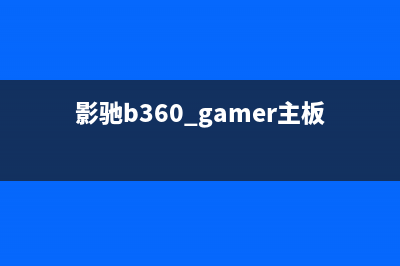 影驰b360_gamer主板